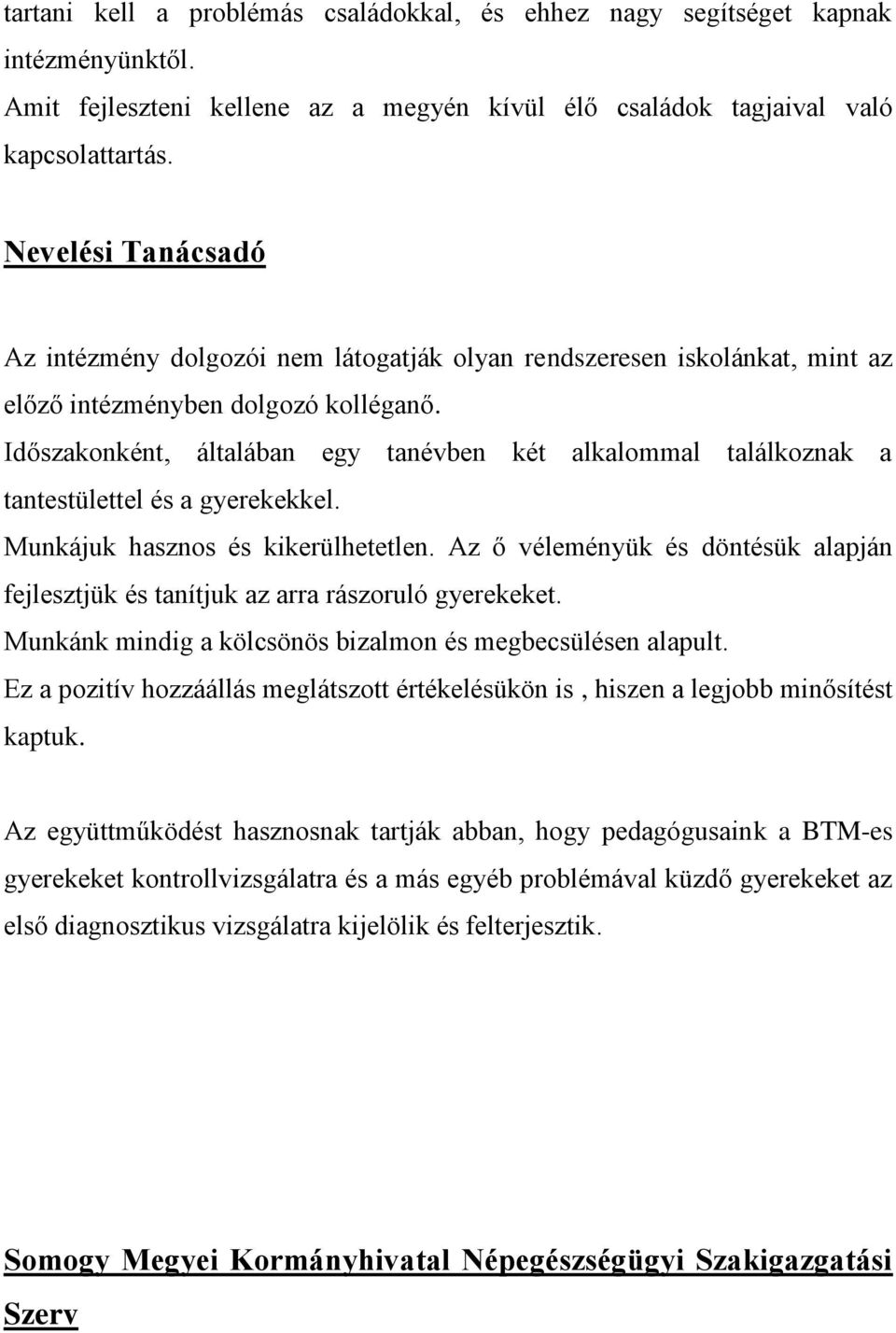 tartani kell a problémás családokkal, és ehhez nagy segítséget kapnak intézményünktől.
Amit fejleszteni kellene az a megyén kívül élő családok tagjaival való kapcsolattartás.

Nevelési Tanácsadó

Az intézmény dolgozói nem látogatják olyan rendszeresen iskolánkat, mint az előző intézményben dolgozó kolléganő.
Időszakonként, általában egy tanévben két alkalommal találkoznak a tantestülettel és a gyerekekkel.
Munkájuk hasznos és kikerülhetetlen. Az ő véleményük és döntésük alapján fejlesztjük és tanítjuk az arra rászoruló gyerekeket.
Munkánk mindig a kölcsönös bizalmon és megbecsülésen alapult.
Ez a pozitív hozzáállás meglátszott értékelésükön is , hiszen a legjobb minősítést kaptuk.

Az együttműködést hasznosnak tartják abban, hogy pedagógusaink a BTM-es gyerekeket kontrollvizsgálatra és a más egyéb problémával küzdő gyerekeket az első diagnosztikus vizsgálatra kijelölik és felterjesztik.

Somogy Megyei Kormányhivatal Népegészségügyi Szakigazgatási Szerv